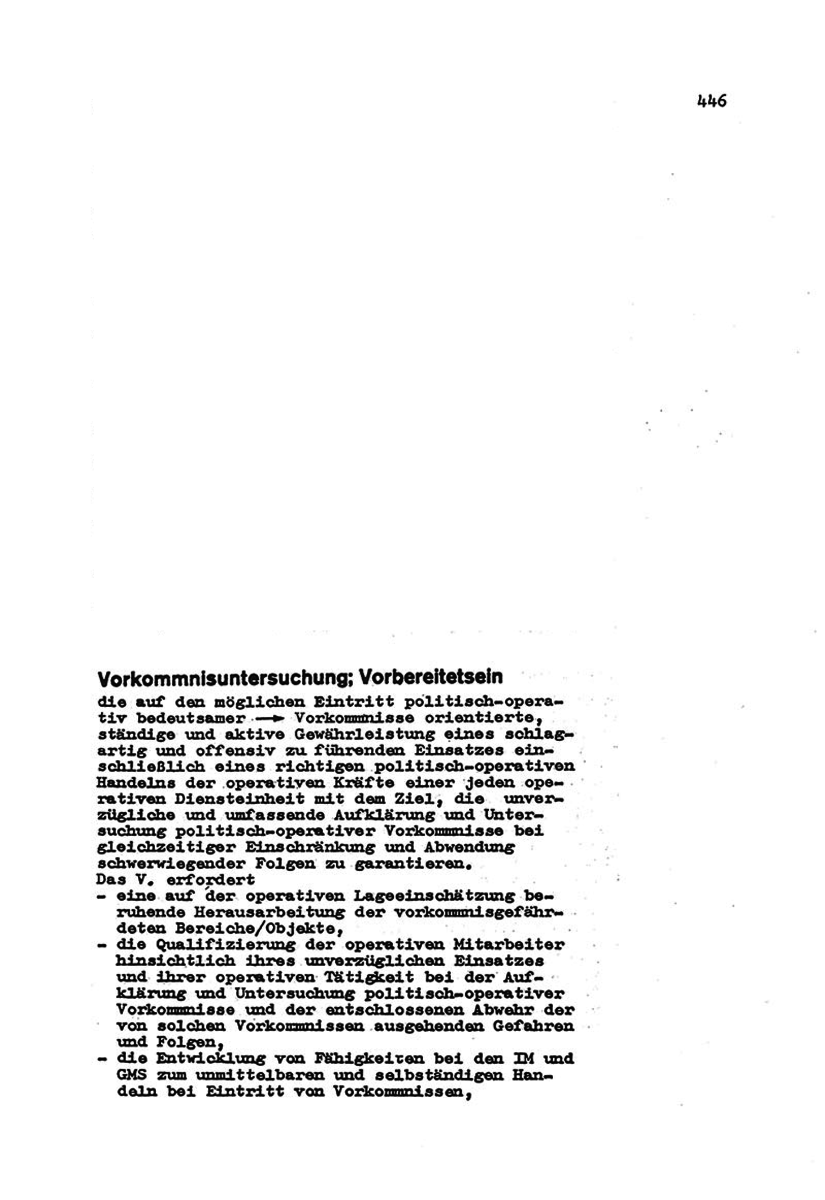 446

Vorkommnisuntersuchung; Vorbereitetsein

die auf den möglichen Eintritt politisch-operativ bedeutsamer → Vorkommnisse orientierte, ständige und aktive Gewährleistung eines schlagartig und offensiv zu führenden Einsatzes einschließlich eines richtigen politisch-operativen Handelns der operativen Kräfte einer jeden operativen Diensteinheit mit dem Ziel, die unverzügliche und umfassende Aufklärung und Untersuchung politisch-operativer Vorkommnisse bei gleichzeitiger Einschränkung und Abwendung schwerwiegender Folgen zu garantieren.
Das V. erfordert
- eine auf der operativen Lageeinschätzung beruhende Herausarbeitung der vorkommnisgefährdeten Bereiche/Objekte,
- die Qualifizierung der operativen Mitarbeiter hinsichtlich ihres unverzüglichen Einsatzes und ihrer operativen Tätigkeit bei der Aufklärung und Untersuchung politisch-operativer Vorkommnisse und der entschlossenen Abwehr der von solchen Vorkommnissen ausgehenden Gefahren und Folgen,
- die Entwicklung von Fähigkeiten bei den IM und GMS zum unmittelbaren und selbständigen Handeln bei Eintritt von Vorkommnissen,